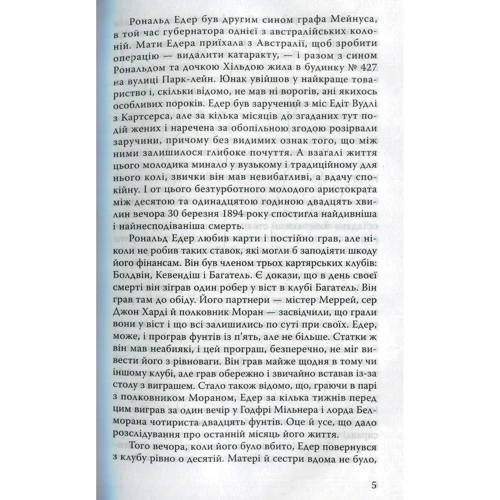 Рональд Едер був другим сином графа Мейнуса, в той час губернатора однієї з австралійських колоній. Мати Едера приїхала з Австралії, щоб зробити операцію — видалити катаракту, — і разом з сином Рональдом та дочкою Хільдою жила в будинку № 427 на вулиці Парк-лейн. Юнак увійшов у найкраще товариство і, скільки відомо, не мав ні ворогів, ані якихось особливих пороків. Едер був заручений з міс Едіт Вудлі з Картсерса, але за кілька місяців до згаданих тут подій жених і наречена за обопільною згодою розірвали заручини, причому без видимих ознак того, що між ними залишилося глибоке почуття. А взагалі життя цього молодика минало у вузькому і традиційному для нього колі, звички він мав невибагливі, а вдачу спокійну. І от цього безтурботного молодого аристократа між десятою та одинадцятою годиною двадцять хвилин вечора 30 березня 1894 року спостигла найдивніша і найнесподіваніша смерть.

Рональд Едер любив карти і постійно грав, але ніколи не робив таких ставок, які могли б заподіяти шкоду його фінансам. Він був членом трьох картярських клубів: Болдвін, Кевендіш і Багатель. Є докази, що в день своєї смерті він зіграв один робер у віст в клубі Багатель. Він грав там до обіду. Його партнери — містер Меррей, сер Джон Харді й полковник Моран — засвідчили, що грали вони у віст і що всі залишились по суті при своїх. Едер, може, і програв фунтів із п'ять, але не більше. Статки ж він мав неабиякі, і цей програш, безперечно, не міг вивести його з рівноваги. Він грав майже щодня в тому чи іншому клубі, але грав обережно і звичайно вставав із-за столу з виграшем. Стало також відомо, що, граючи в парі з полковником Мораном, Едер за кілька тижнів перед цим виграв за один вечір у Годфрі Мільнера і лорда Белморана чотириста двадцять фунтів. Оце й усе, що дало розслідування про останній місяць його життя.

Того вечора, коли його було вбито, Едер повернувся з клубу рівно о десятій. Матері й сестри вдома не було,

5